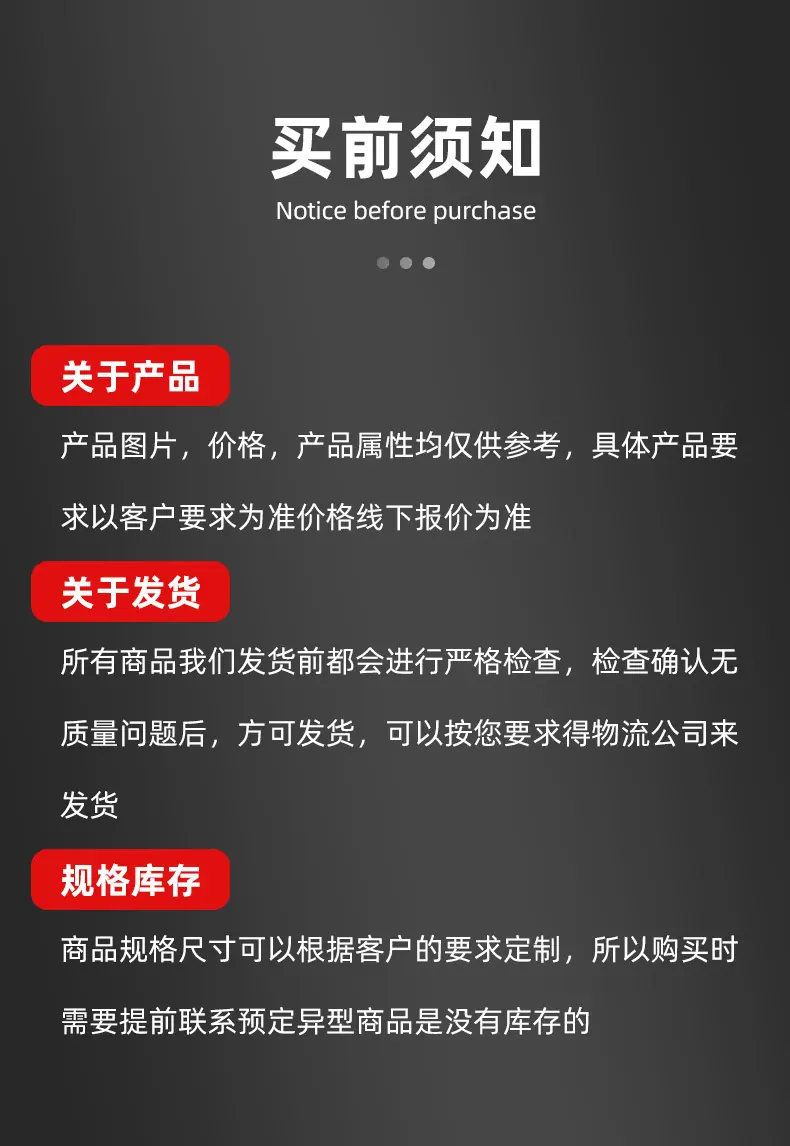 买前须知
Notice before purchase

关于产品

产品图片，价格，产品属性均仅供参考，具体产品要求以客户要求为准价格线下报价为准

关于发货

所有商品我们发货前都会进行严格检查，检查确认无质量问题后，方可发货，可以按您要求得物流公司来发货

规格库存

商品规格尺寸可以根据客户的要求定制，所以购买时需要提前联系预定异型商品是没有库存的